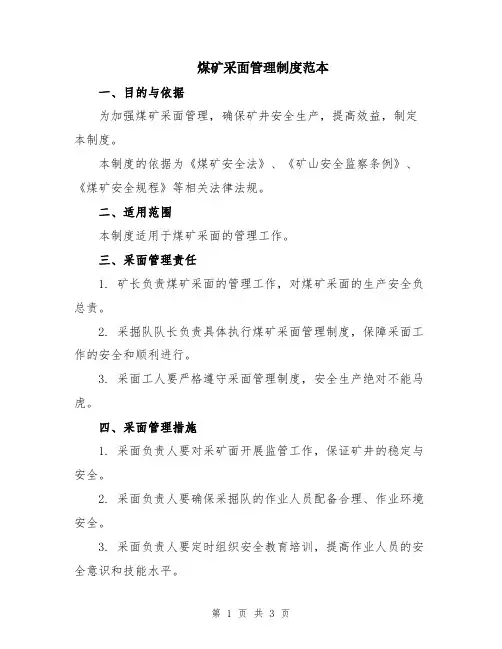 煤矿采面管理制度范本

一、目的与依据

为加强煤矿采面管理，确保矿井安全生产，提高效益，制定本制度。

本制度的依据为《煤矿安全法》、《矿山安全监察条例》、《煤矿安全规程》等相关法律法规。

二、适用范围

本制度适用于煤矿采面的管理工作。

三、采面管理责任

1. 矿长负责煤矿采面的管理工作，对煤矿采面的生产安全负总责。

2. 采掘队队长负责具体执行煤矿采面管理制度，保障采面工作的安全和顺利进行。

3. 采面工人要严格遵守采面管理制度，安全生产绝对不能马虎。

四、采面管理措施

1. 采面负责人要对采矿面开展监管工作，保证矿井的稳定与安全。

2. 采面负责人要确保采掘队的作业人员配备合理、作业环境安全。

3. 采面负责人要定时组织安全教育培训，提高作业人员的安全意识和技能水平。

第 1 页 共 3 页